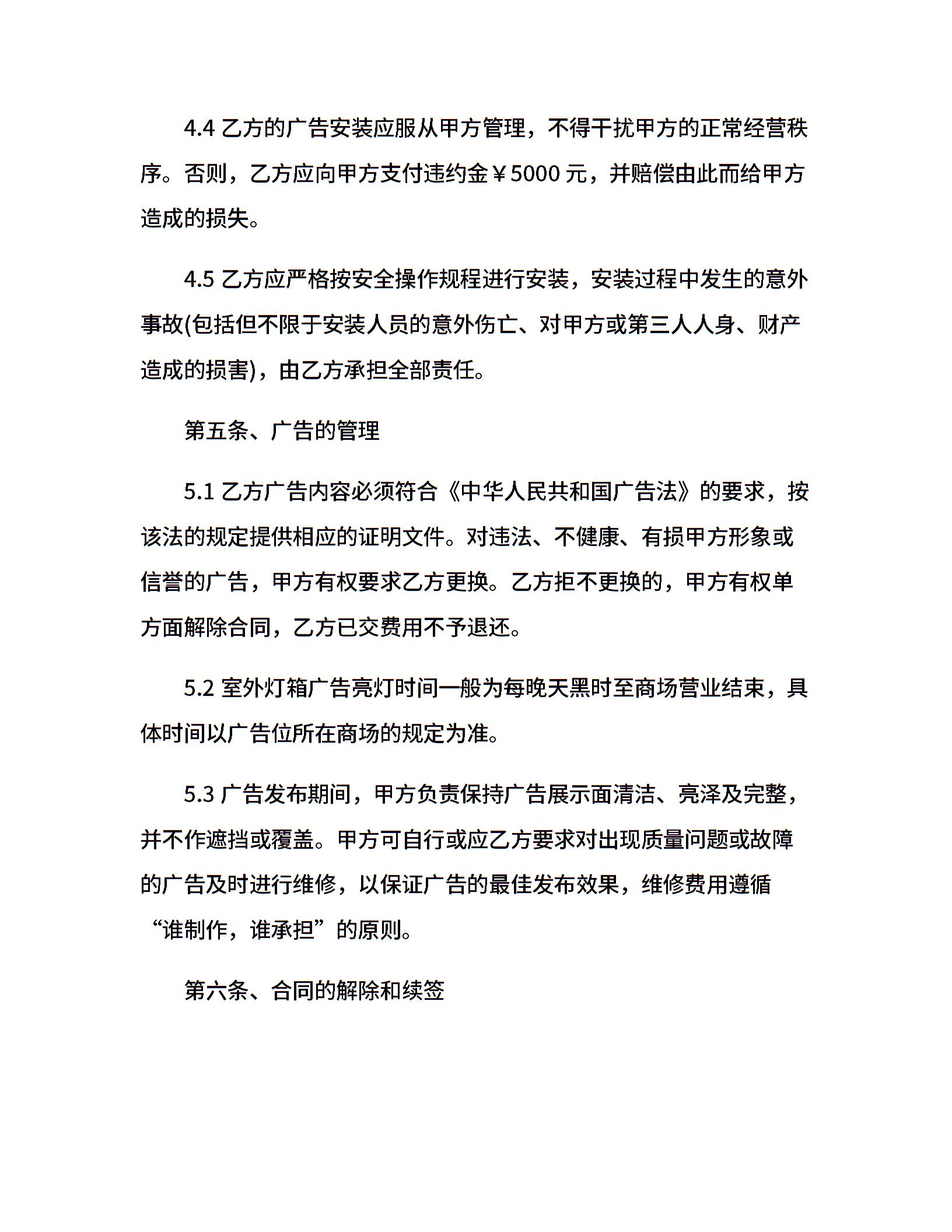 4.4 乙方的广告安装应服从甲方管理，不得干扰甲方的正常经营秩序。否则，乙方应向甲方支付违约金￥5000 元，并赔偿由此而给甲方造成的损失。

4.5 乙方应严格按安全操作规程进行安装，安装过程中发生的意外事故(包括但不限于安装人员的意外伤亡、对甲方或第三人人身、财产造成的损害)，由乙方承担全部责任。

第五条、广告的管理

5.1 乙方广告内容必须符合《中华人民共和国广告法》的要求，按该法的规定提供相应的证明文件。对违法、不健康、有损甲方形象或信誉的广告，甲方有权要求乙方更换。乙方拒不更换的，甲方有权单方面解除合同，乙方已交费用不予退还。

5.2 室外灯箱广告亮灯时间一般为每晚天黑时至商场营业结束，具体时间以广告位所在商场的规定为准。

5.3 广告发布期间，甲方负责保持广告展示面清洁、亮泽及完整，并不作遮挡或覆盖。甲方可自行或应乙方要求对出现质量问题或故障的广告及时进行维修，以保证广告的最佳发布效果，维修费用遵循“谁制作，谁承担”的原则。

第六条、合同的解除和续签